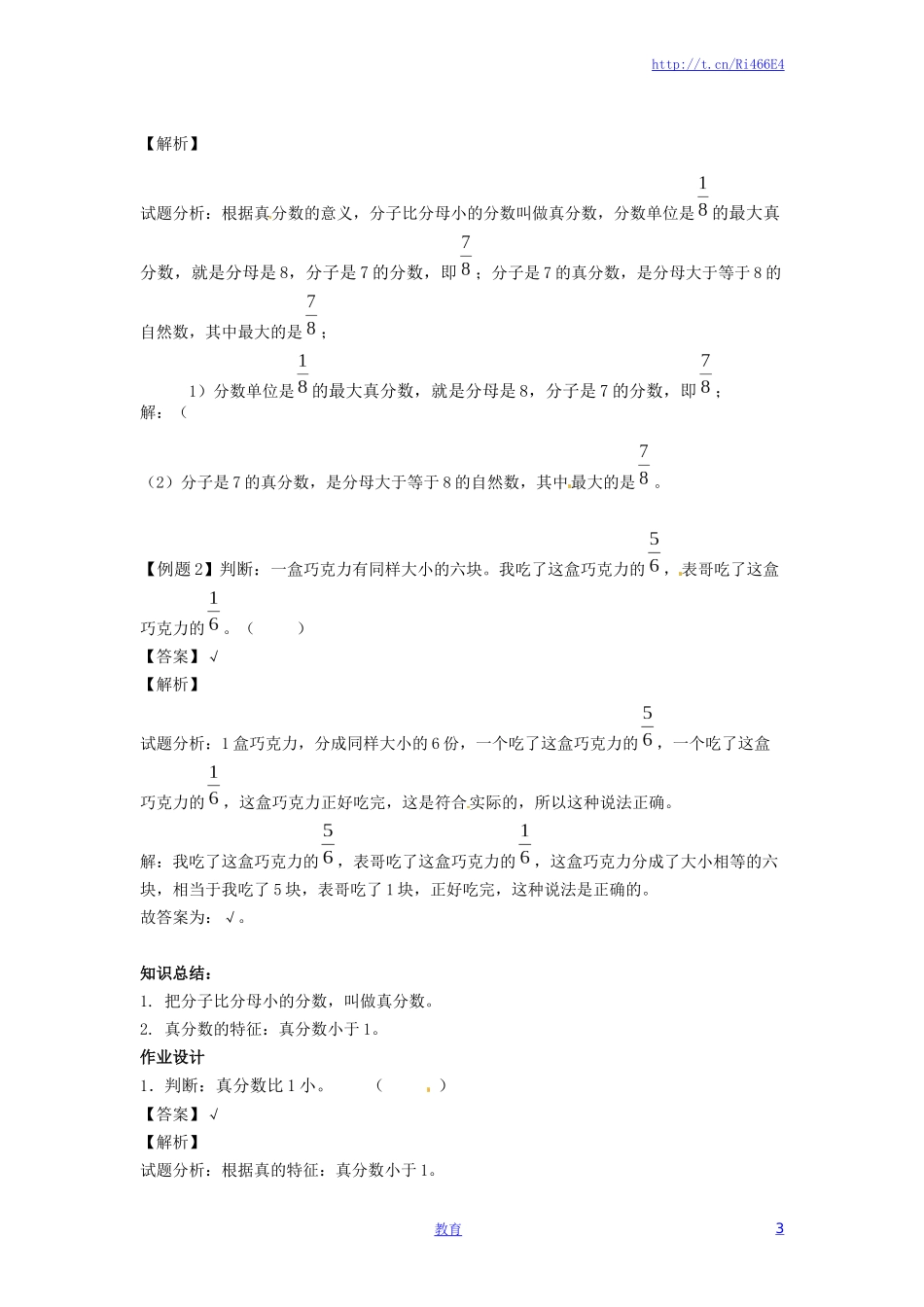 http://t.cn/Ri466E4

【解析】

试题分析：根据真分数的意义，分子比分母小的分数叫做真分数，分数单位是$\frac{1}{8}$的最大真分数，就是分母是8，分子是7的分数，即$\frac{7}{8}$；分子是7的真分数，是分母大于等于8的自然数，其中最大的是$\frac{7}{8}$；

解：（1）分数单位是$\frac{1}{8}$的最大真分数，就是分母是8，分子是7的分数，即$\frac{7}{8}$；

（2）分子是7的真分数，是分母大于等于8的自然数，其中最大的是$\frac{7}{8}$。

【例题2】判断：一盒巧克力有同样大小的六块。我吃了这盒巧克力的$\frac{5}{6}$，表哥吃了这盒巧克力的$\frac{1}{6}$。（ ）
【答案】√
【解析】
试题分析：1盒巧克力，分成同样大小的6份，一个吃了这盒巧克力的$\frac{5}{6}$，一个吃了这盒巧克力的$\frac{1}{6}$，这盒巧克力正好吃完，这是符合实际的，所以这种说法正确。
解：我吃了这盒巧克力的$\frac{5}{6}$，表哥吃了这盒巧克力的$\frac{1}{6}$，这盒巧克力分成了大小相等的六块，相当于我吃了5块，表哥吃了1块，正好吃完，这种说法是正确的。
故答案为：√。

知识总结：
1. 把分子比分母小的分数，叫做真分数。
2. 真分数的特征：真分数小于1。
作业设计
1．判断：真分数比1小。 （ ）
【答案】√
【解析】
试题分析：根据真的特征：真分数小于1。

教育 3